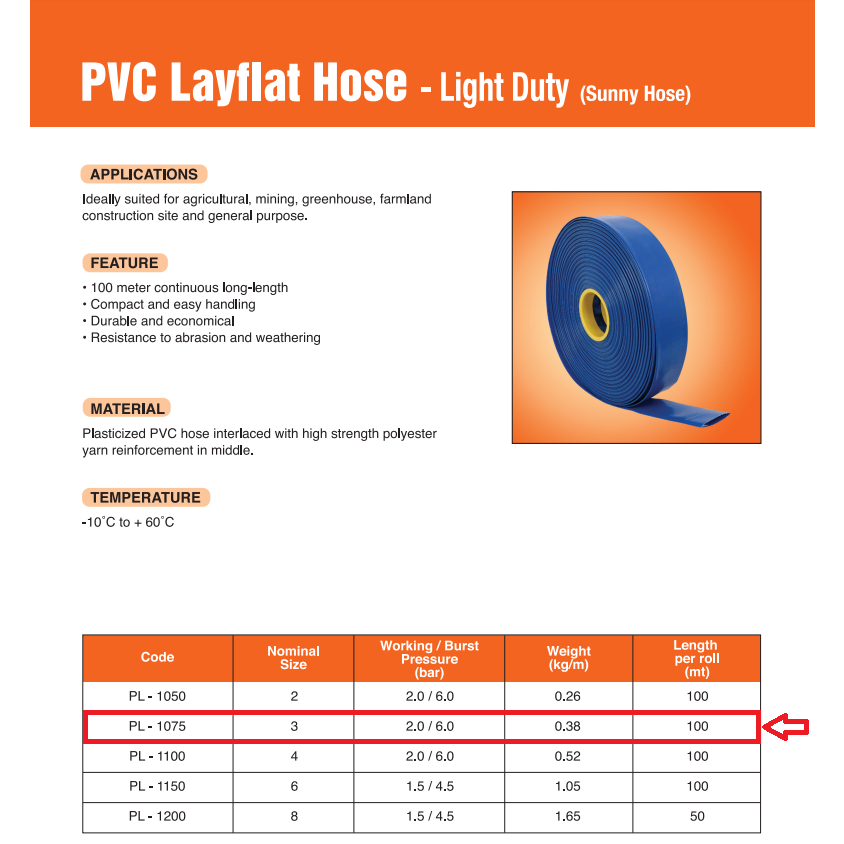 PVC Layflat Hose - Light Duty (Sunny Hose)

APPLICATIONS

Ideally suited for agricultural, mining, greenhouse, farmland construction site and general purpose.

FEATURE

• 100 meter continuous long-length
• Compact and easy handling
• Durable and economical
• Resistance to abrasion and weathering

MATERIAL

Plasticized PVC hose interlaced with high strength polyester yarn reinforcement in middle.

TEMPERATURE

-10°C to + 60°C

| Code | Nominal Size | Working / Burst Pressure (bar) | Weight (kg/m) | Length per roll (mt) |
|---|---|---|---|---|
| PL - 1050 | 2 | 2.0 / 6.0 | 0.26 | 100 |
| PL - 1075 | 3 | 2.0 / 6.0 | 0.38 | 100 |
| PL - 1100 | 4 | 2.0 / 6.0 | 0.52 | 100 |
| PL - 1150 | 6 | 1.5 / 4.5 | 1.05 | 100 |
| PL - 1200 | 8 | 1.5 / 4.5 | 1.65 | 50 |